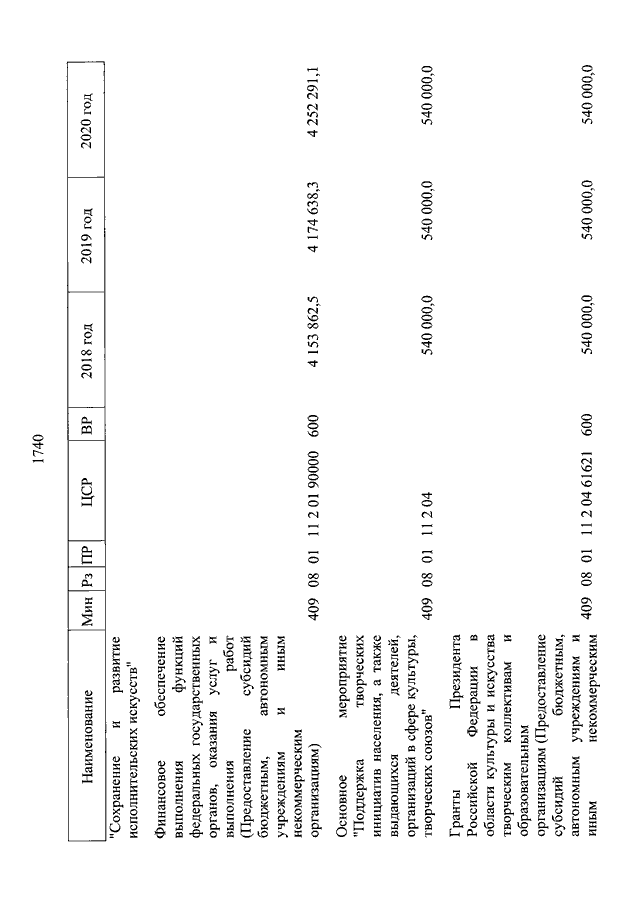 1740

| Наименование | Мин | Рз | ПР | ЦСР | ВР | 2018 год | 2019 год | 2020 год |
|---|---|---|---|---|---|---|---|---|
| "Сохранение и развитие исполнительских искусств" | | | | | | | | |
| Финансовое обеспечение выполнения функций федеральных государственных органов, оказания услуг и выполнения работ (Предоставление субсидий бюджетным, автономным учреждениям и иным некоммерческим организациям) | 409 | 08 | 01 | 11 2 01 90000 | 600 | 4 153 862,5 | 4 174 638,3 | 4 252 291,1 |
| Основное мероприятие "Поддержка творческих инициатив населения, а также выдающихся деятелей, организаций в сфере культуры, творческих союзов" | 409 | 08 | 01 | 11 2 04 | | 540 000,0 | 540 000,0 | 540 000,0 |
| Гранты Президента Российской Федерации в области культуры и искусства творческим коллективам и образовательным организациям (Предоставление субсидий бюджетным, автономным учреждениям и иным некоммерческим | 409 | 08 | 01 | 11 2 04 61621 | 600 | 540 000,0 | 540 000,0 | 540 000,0 |